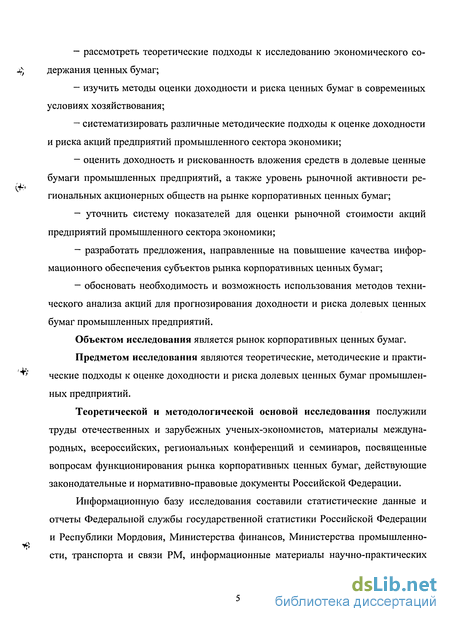 – рассмотреть теоретические подходы к исследованию экономического содержания ценных бумаг;

– изучить методы оценки доходности и риска ценных бумаг в современных условиях хозяйствования;

– систематизировать различные методические подходы к оценке доходности и риска акций предприятий промышленного сектора экономики;

– оценить доходность и рискованность вложения средств в долевые ценные бумаги промышленных предприятий, а также уровень рыночной активности региональных акционерных обществ на рынке корпоративных ценных бумаг;

– уточнить систему показателей для оценки рыночной стоимости акций предприятий промышленного сектора экономики;

– разработать предложения, направленные на повышение качества информационного обеспечения субъектов рынка корпоративных ценных бумаг;

– обосновать необходимость и возможность использования методов технического анализа акций для прогнозирования доходности и риска долевых ценных бумаг промышленных предприятий.

Объектом исследования является рынок корпоративных ценных бумаг.

Предметом исследования являются теоретические, методические и практические подходы к оценке доходности и риска долевых ценных бумаг промышленных предприятий.

Теоретической и методологической основой исследования послужили труды отечественных и зарубежных ученых-экономистов, материалы международных, всероссийских, региональных конференций и семинаров, посвященные вопросам функционирования рынка корпоративных ценных бумаг, действующие законодательные и нормативно-правовые документы Российской Федерации.

Информационную базу исследования составили статистические данные и отчеты Федеральной службы государственной статистики Российской Федерации и Республики Мордовия, Министерства финансов, Министерства промышленности, транспорта и связи РМ, информационные материалы научно-практических

5

dsLib.net
библиотека диссертаций